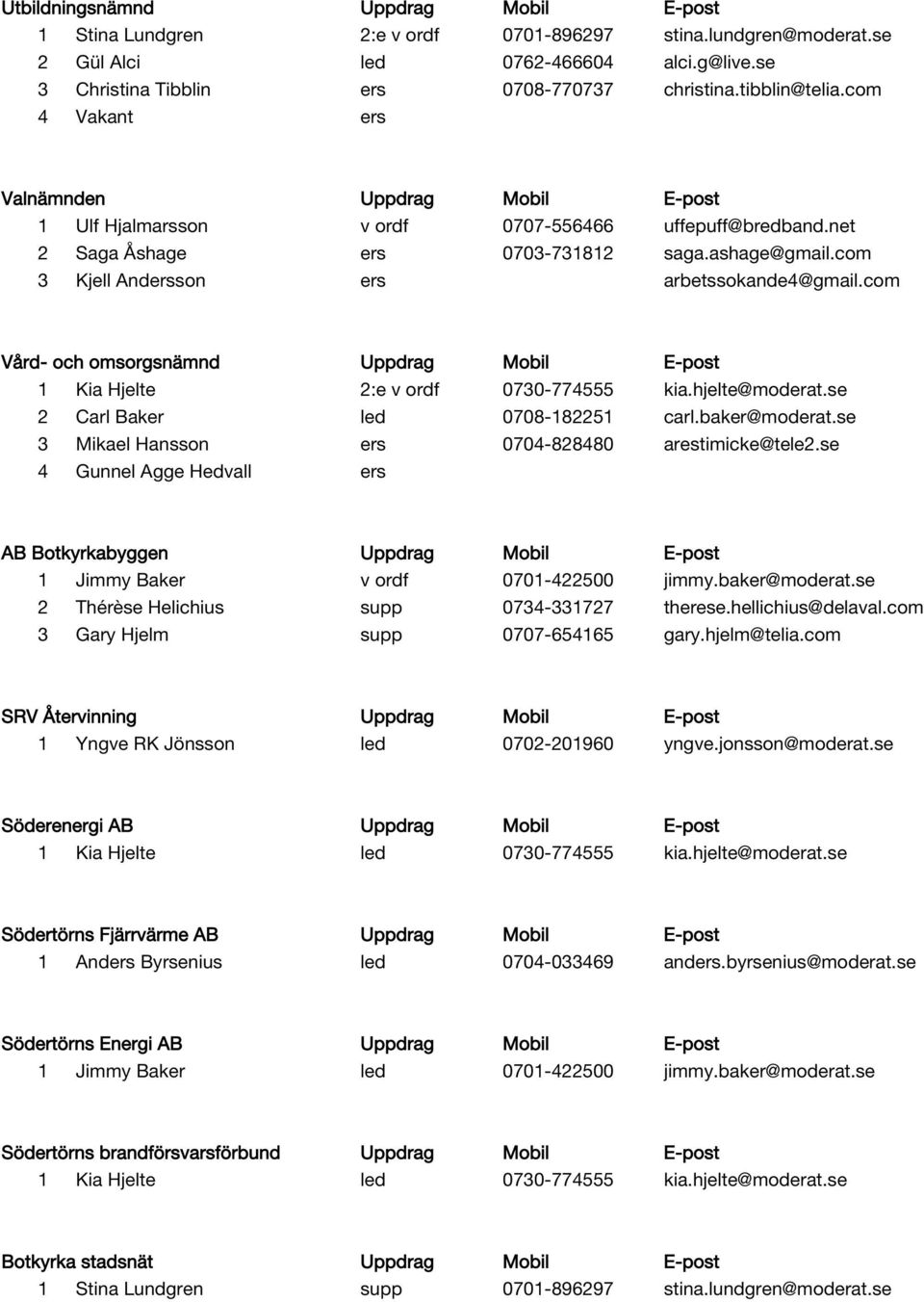 | Utbildningsnämnd | Uppdrag | Mobil | E-post |
|---|---|---|---|
| 1 Stina Lundgren | 2:e v ordf | 0701-896297 | stina.lundgren@moderat.se |
| 2 Gül Alci | led | 0762-466604 | alci.g@live.se |
| 3 Christina Tibblin | ers | 0708-770737 | christina.tibblin@telia.com |
| 4 Vakant | ers | | |

| Valnämnden | Uppdrag | Mobil | E-post |
|---|---|---|---|
| 1 Ulf Hjalmarsson | v ordf | 0707-556466 | uffepuff@bredband.net |
| 2 Saga Åshage | ers | 0703-731812 | saga.ashage@gmail.com |
| 3 Kjell Andersson | ers | | arbetssokande4@gmail.com |

| Vård- och omsorgsnämnd | Uppdrag | Mobil | E-post |
|---|---|---|---|
| 1 Kia Hjelte | 2:e v ordf | 0730-774555 | kia.hjelte@moderat.se |
| 2 Carl Baker | led | 0708-182251 | carl.baker@moderat.se |
| 3 Mikael Hansson | ers | 0704-828480 | arestimicke@tele2.se |
| 4 Gunnel Agge Hedvall | ers | | |

| AB Botkyrkabyggen | Uppdrag | Mobil | E-post |
|---|---|---|---|
| 1 Jimmy Baker | v ordf | 0701-422500 | jimmy.baker@moderat.se |
| 2 Thérèse Helichius | supp | 0734-331727 | therese.hellichius@delaval.com |
| 3 Gary Hjelm | supp | 0707-654165 | gary.hjelm@telia.com |

| SRV Återvinning | Uppdrag | Mobil | E-post |
|---|---|---|---|
| 1 Yngve RK Jönsson | led | 0702-201960 | yngve.jonsson@moderat.se |

| Söderenergi AB | Uppdrag | Mobil | E-post |
|---|---|---|---|
| 1 Kia Hjelte | led | 0730-774555 | kia.hjelte@moderat.se |

| Södertörns Fjärrvärme AB | Uppdrag | Mobil | E-post |
|---|---|---|---|
| 1 Anders Byrsenius | led | 0704-033469 | anders.byrsenius@moderat.se |

| Södertörns Energi AB | Uppdrag | Mobil | E-post |
|---|---|---|---|
| 1 Jimmy Baker | led | 0701-422500 | jimmy.baker@moderat.se |

| Södertörns brandförsvarsförbund | Uppdrag | Mobil | E-post |
|---|---|---|---|
| 1 Kia Hjelte | led | 0730-774555 | kia.hjelte@moderat.se |

| Botkyrka stadsnät | Uppdrag | Mobil | E-post |
|---|---|---|---|
| 1 Stina Lundgren | supp | 0701-896297 | stina.lundgren@moderat.se |